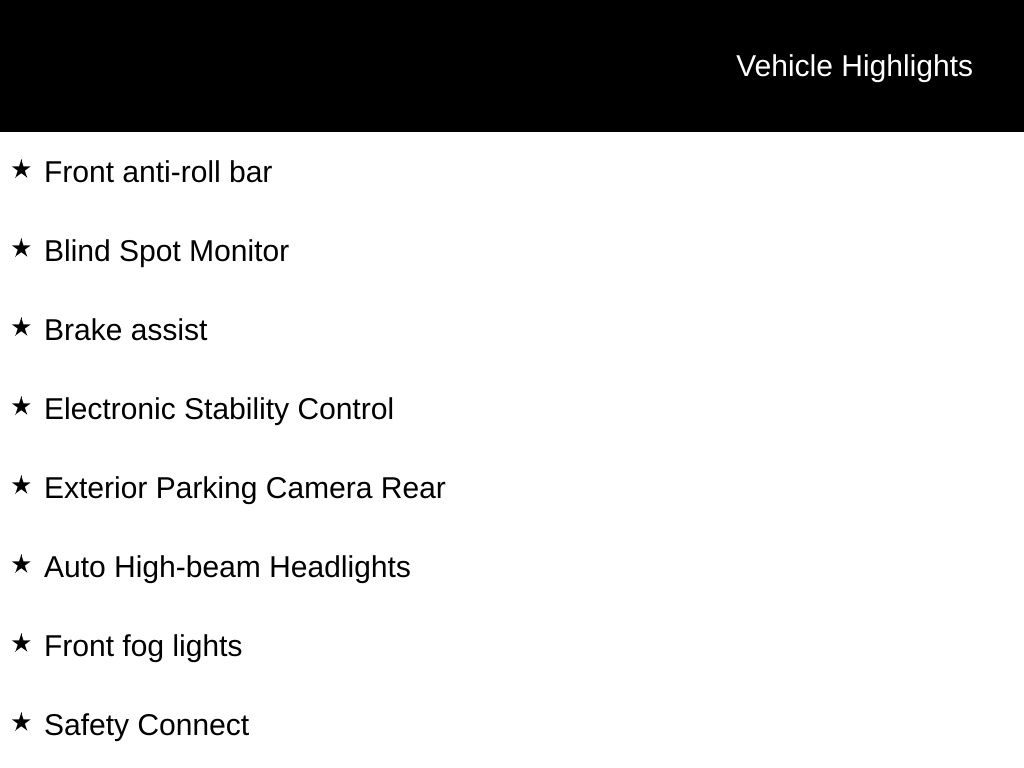 Vehicle Highlights

★ Front anti-roll bar

★ Blind Spot Monitor

★ Brake assist

★ Electronic Stability Control

★ Exterior Parking Camera Rear

★ Auto High-beam Headlights

★ Front fog lights

★ Safety Connect